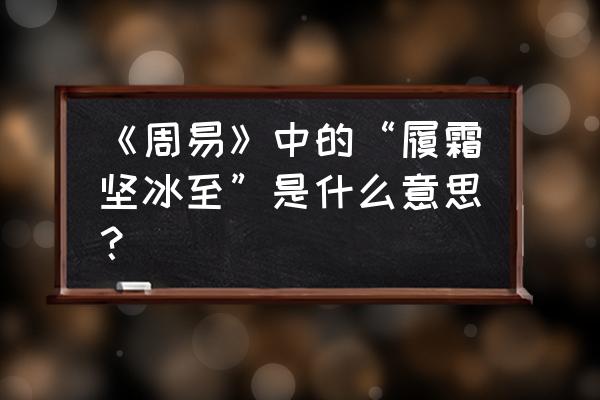 《周易》中的“履霜坚冰至”是什么意思？